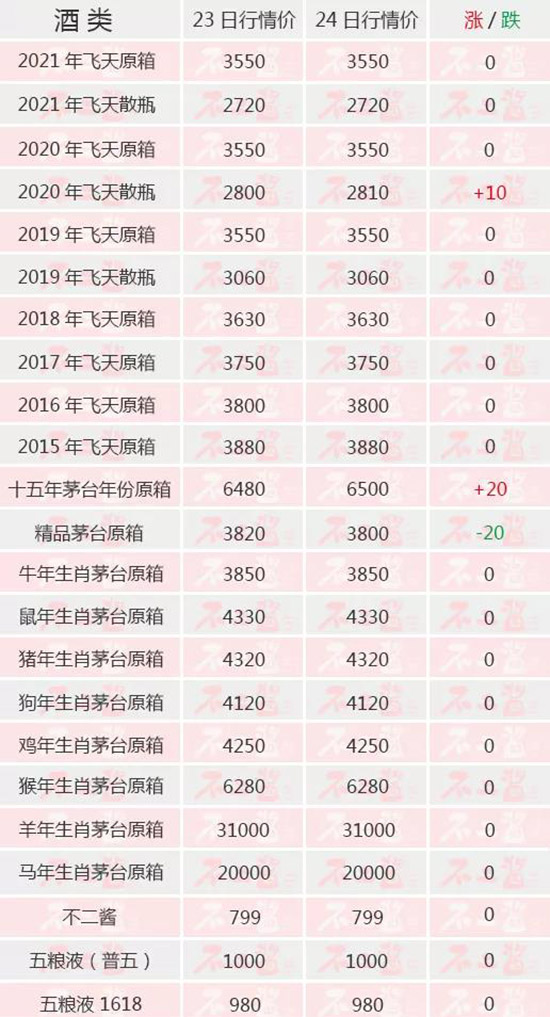 | 酒类 | 23日行情价 | 24日行情价 | 涨/跌 |
|---|---|---|---|
| 2021年飞天原箱 | 3550 | 3550 | 0 |
| 2021年飞天散瓶 | 2720 | 2720 | 0 |
| 2020年飞天原箱 | 3550 | 3550 | 0 |
| 2020年飞天散瓶 | 2800 | 2810 | +10 |
| 2019年飞天原箱 | 3550 | 3550 | 0 |
| 2019年飞天散瓶 | 3060 | 3060 | 0 |
| 2018年飞天原箱 | 3630 | 3630 | 0 |
| 2017年飞天原箱 | 3750 | 3750 | 0 |
| 2016年飞天原箱 | 3800 | 3800 | 0 |
| 2015年飞天原箱 | 3880 | 3880 | 0 |
| 十五年茅台年份原箱 | 6480 | 6500 | +20 |
| 精品茅台原箱 | 3820 | 3800 | -20 |
| 牛年生肖茅台原箱 | 3850 | 3850 | 0 |
| 鼠年生肖茅台原箱 | 4330 | 4330 | 0 |
| 猪年生肖茅台原箱 | 4320 | 4320 | 0 |
| 狗年生肖茅台原箱 | 4120 | 4120 | 0 |
| 鸡年生肖茅台原箱 | 4250 | 4250 | 0 |
| 猴年生肖茅台原箱 | 6280 | 6280 | 0 |
| 羊年生肖茅台原箱 | 31000 | 31000 | 0 |
| 马年生肖茅台原箱 | 20000 | 20000 | 0 |
| 不二酱 | 799 | 799 | 0 |
| 五粮液（普五） | 1000 | 1000 | 0 |
| 五粮液1618 | 980 | 980 | 0 |

不二酱